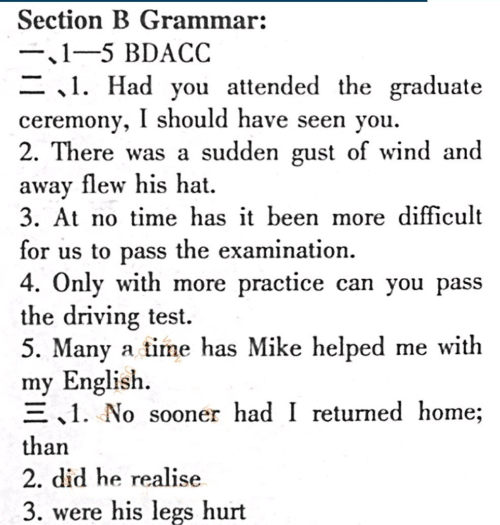 Section B Grammar:

一、1—5 BDACC

二、1. Had you attended the graduate ceremony, I should have seen you.

2. There was a sudden gust of wind and away flew his hat.

3. At no time has it been more difficult for us to pass the examination.

4. Only with more practice can you pass the driving test.

5. Many a time has Mike helped me with my English.

三、1. No sooner had I returned home; than

2. did he realise

3. were his legs hurt